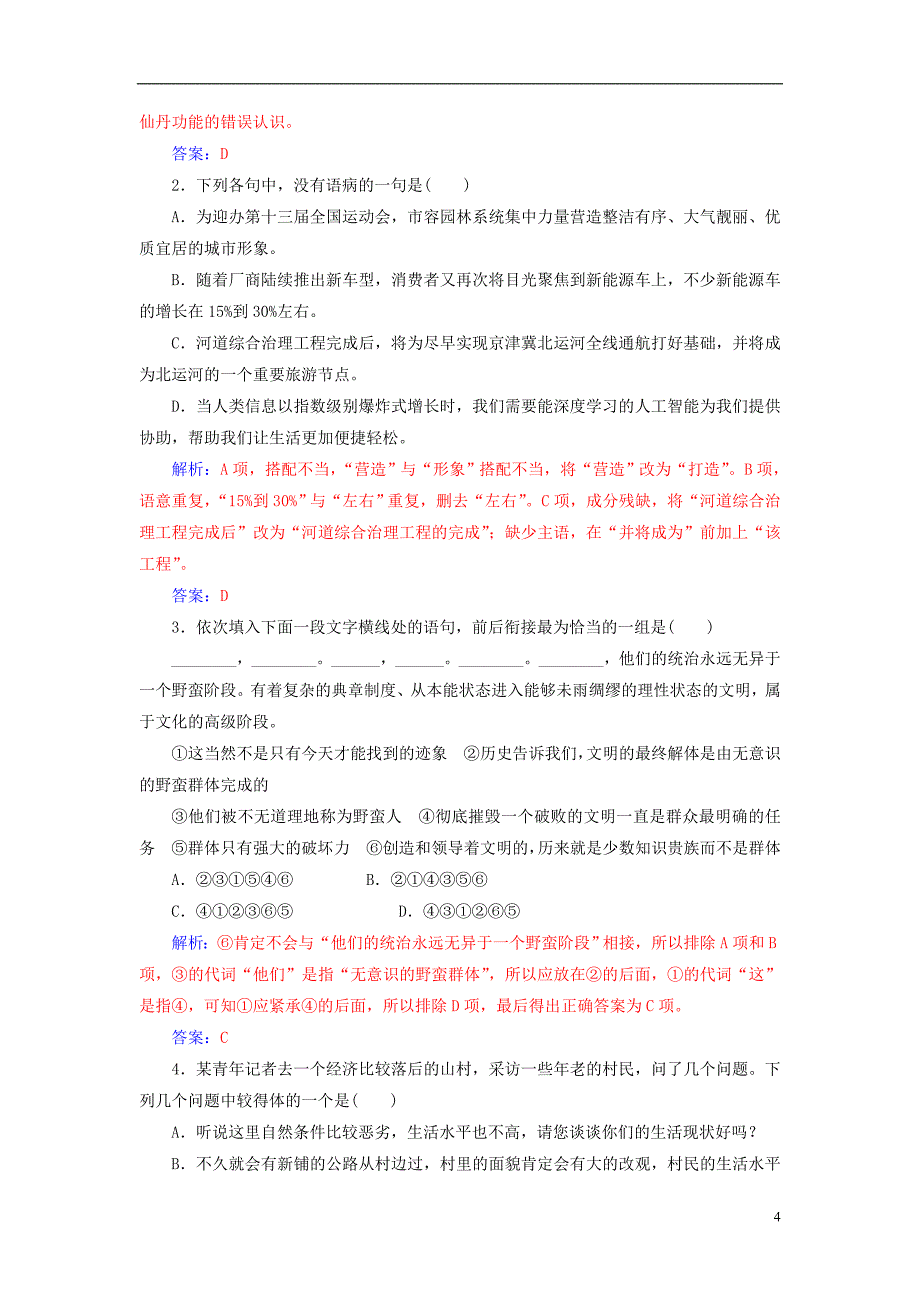 仙丹功能的错误认识。

答案：D

2．下列各句中，没有语病的一句是(　　)

A．为迎办第十三届全国运动会，市容园林系统集中力量营造整洁有序、大气靓丽、优质宜居的城市形象。

B．随着厂商陆续推出新车型，消费者又再次将目光聚焦到新能源车上，不少新能源车的增长在15%到30%左右。

C．河道综合治理工程完成后，将为尽早实现京津冀北运河全线通航打好基础，并将成为北运河的一个重要旅游节点。

D．当人类信息以指数级别爆炸式增长时，我们需要能深度学习的人工智能为我们提供协助，帮助我们让生活更加便捷轻松。

解析：A项，搭配不当，“营造”与“形象”搭配不当，将“营造”改为“打造”。B项，语意重复，“15%到30%”与“左右”重复，删去“左右”。C项，成分残缺，将“河道综合治理工程完成后”改为“河道综合治理工程的完成”；缺少主语，在“并将成为”前加上“该工程”。

答案：D

3．依次填入下面一段文字横线处的语句，前后衔接最为恰当的一组是(　　)

________，________。______，______。________。________，他们的统治永远无异于一个野蛮阶段。有着复杂的典章制度、从本能状态进入能够未雨绸缪的理性状态的文明，属于文化的高级阶段。

①这当然不是只有今天才能找到的迹象　②历史告诉我们，文明的最终解体是由无意识的野蛮群体完成的

③他们被不无道理地称为野蛮人　④彻底摧毁一个破败的文明一直是群众最明确的任务　⑤群体只有强大的破坏力　⑥创造和领导着文明的，历来就是少数知识贵族而不是群体

A．②③①⑤④⑥　　　B．②①④③⑤⑥

C．④①②③⑥⑤　　　　D．④③①②⑥⑤

解析：⑥肯定不会与“他们的统治永远无异于一个野蛮阶段”相接，所以排除A项和B项，③的代词“他们”是指“无意识的野蛮群体”，所以应放在②的后面，①的代词“这”是指④，可知①应紧承④的后面，所以排除D项，最后得出正确答案为C项。

答案：C

4．某青年记者去一个经济比较落后的山村，采访一些年老的村民，问了几个问题。下列几个问题中较得体的一个是(　　)

A．听说这里自然条件比较恶劣，生活水平也不高，请您谈谈你们的生活现状好吗？

B．不久就会有新铺的公路从村边过，村里的面貌肯定会有大的改观，村民的生活水平

4